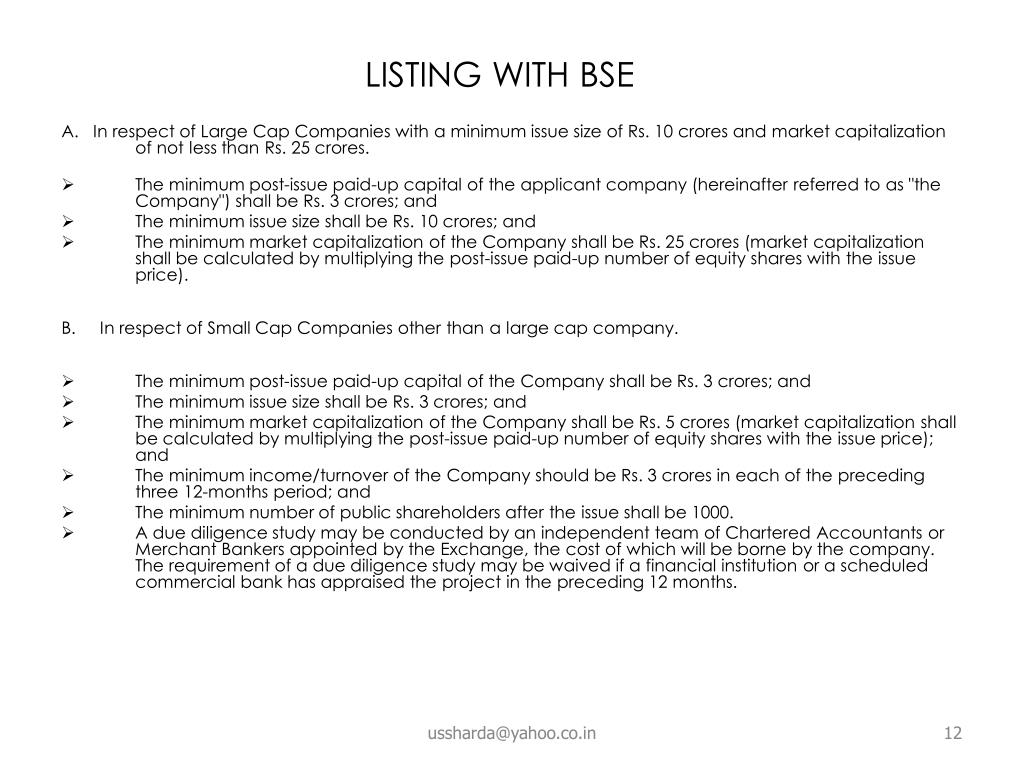 LISTING WITH BSE

A. In respect of Large Cap Companies with a minimum issue size of Rs. 10 crores and market capitalization of not less than Rs. 25 crores.

➢ The minimum post-issue paid-up capital of the applicant company (hereinafter referred to as "the Company") shall be Rs. 3 crores; and
➢ The minimum issue size shall be Rs. 10 crores; and
➢ The minimum market capitalization of the Company shall be Rs. 25 crores (market capitalization shall be calculated by multiplying the post-issue paid-up number of equity shares with the issue price).

B. In respect of Small Cap Companies other than a large cap company.

➢ The minimum post-issue paid-up capital of the Company shall be Rs. 3 crores; and
➢ The minimum issue size shall be Rs. 3 crores; and
➢ The minimum market capitalization of the Company shall be Rs. 5 crores (market capitalization shall be calculated by multiplying the post-issue paid-up number of equity shares with the issue price); and
➢ The minimum income/turnover of the Company should be Rs. 3 crores in each of the preceding three 12-months period; and
➢ The minimum number of public shareholders after the issue shall be 1000.
➢ A due diligence study may be conducted by an independent team of Chartered Accountants or Merchant Bankers appointed by the Exchange, the cost of which will be borne by the company. The requirement of a due diligence study may be waived if a financial institution or a scheduled commercial bank has appraised the project in the preceding 12 months.

ussharda@yahoo.co.in

12